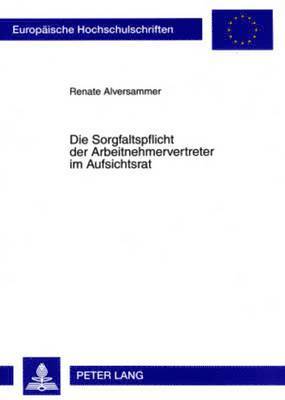 Europäische Hochschulschriften

Renate Alversammer

Die Sorgfaltspflicht der Arbeitnehmervertreter im Aufsichtsrat

PETER LANG